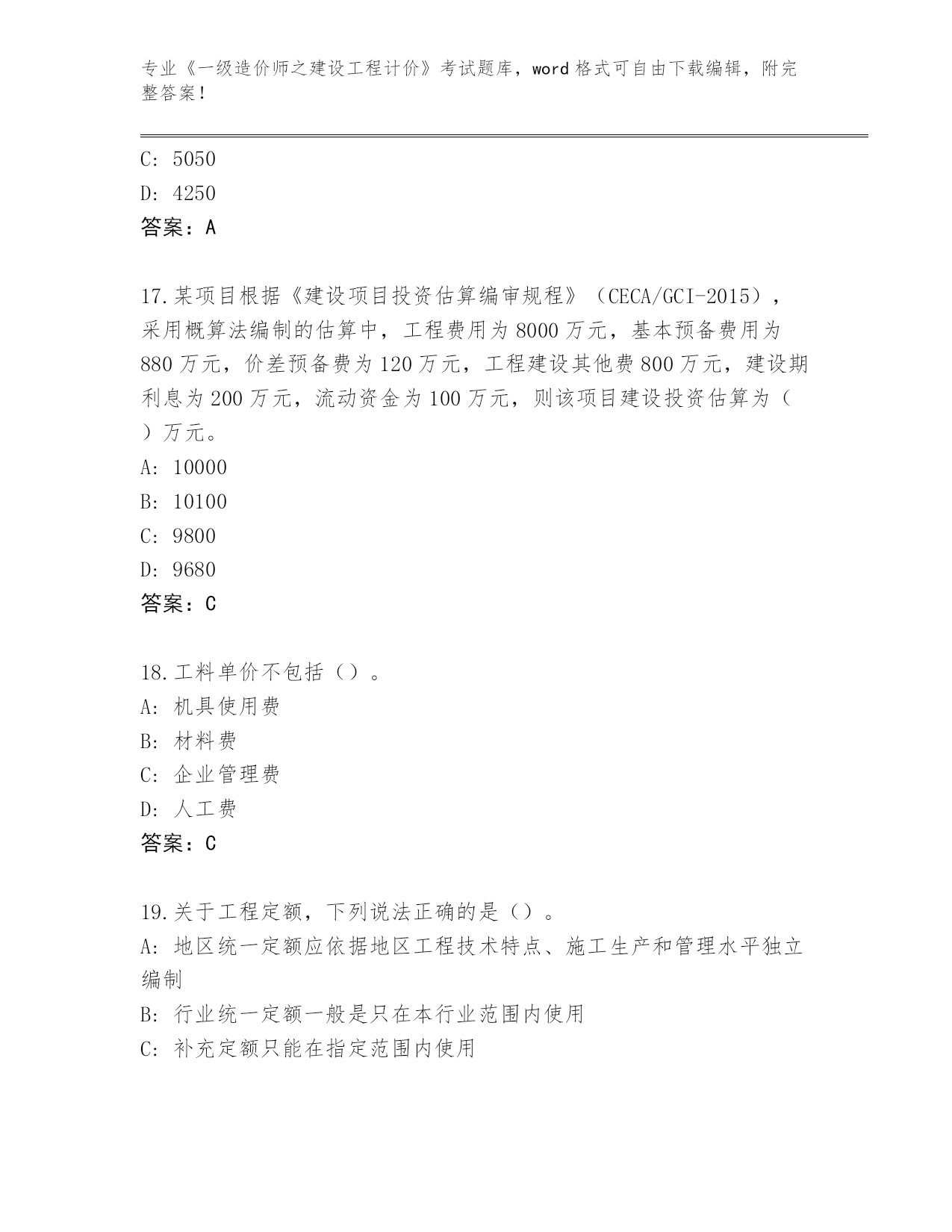 专业《一级造价师之建设工程计价》考试题库，word 格式可自由下载编辑，附完整答案！

C: 5050
D: 4250
答案：A

17.某项目根据《建设项目投资估算编审规程》（CECA/GCI-2015），采用概算法编制的估算中，工程费用为 8000 万元，基本预备费用为 880 万元，价差预备费为 120 万元，工程建设其他费 800 万元，建设期利息为 200 万元，流动资金为 100 万元，则该项目建设投资估算为（ ）万元。
A: 10000
B: 10100
C: 9800
D: 9680
答案：C

18.工料单价不包括（）。
A: 机具使用费
B: 材料费
C: 企业管理费
D: 人工费
答案：C

19.关于工程定额，下列说法正确的是（）。
A: 地区统一定额应依据地区工程技术特点、施工生产和管理水平独立编制
B: 行业统一定额一般是只在本行业范围内使用
C: 补充定额只能在指定范围内使用